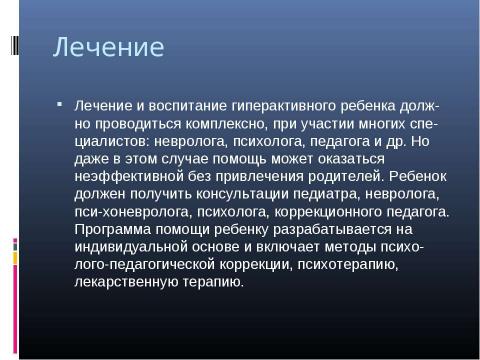 Лечение

Лечение и воспитание гиперактивного ребенка должно проводиться комплексно, при участии многих специалистов: невролога, психолога, педагога и др. Но даже в этом случае помощь может оказаться неэффективной без привлечения родителей. Ребенок должен получить консультации педиатра, невролога, пси-хоневролога, психолога, коррекционного педагога. Программа помощи ребенку разрабатывается на индивидуальной основе и включает методы психолого-педагогической коррекции, психотерапию, лекарственную терапию.